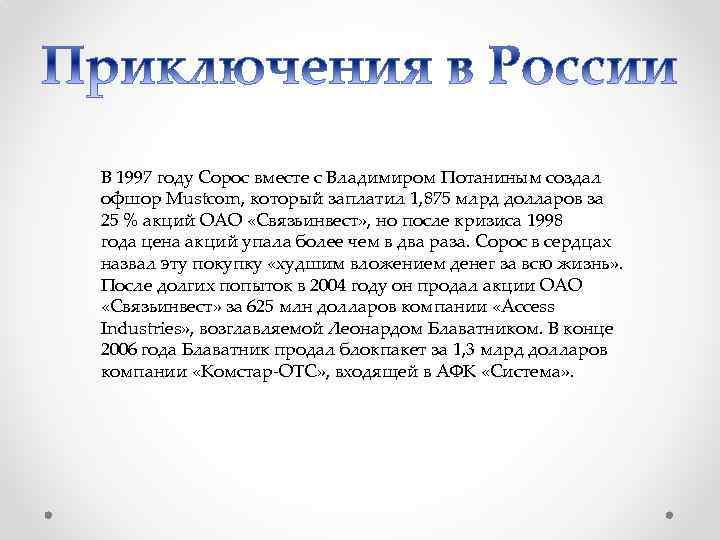 Приключения в России

В 1997 году Сорос вместе с Владимиром Потаниным создал офшор Mustcom, который заплатил 1,875 млрд долларов за 25 % акций ОАО «Связьинвест», но после кризиса 1998 года цена акций упала более чем в два раза. Сорос в сердцах назвал эту покупку «худшим вложением денег за всю жизнь». После долгих попыток в 2004 году он продал акции ОАО «Связьинвест» за 625 млн долларов компании «Access Industries», возглавляемой Леонардом Блаватником. В конце 2006 года Блаватник продал блокпакет за 1,3 млрд долларов компании «Комстар-ОТС», входящей в АФК «Система».